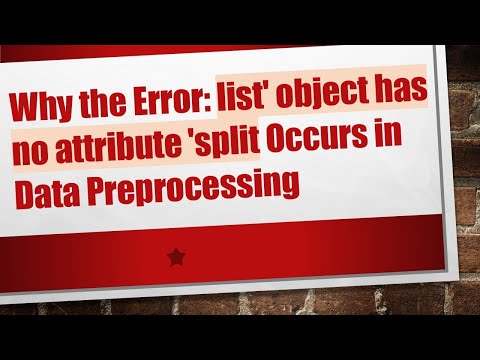 Why the Error: list' object has no attribute 'split Occurs in Data Preprocessing